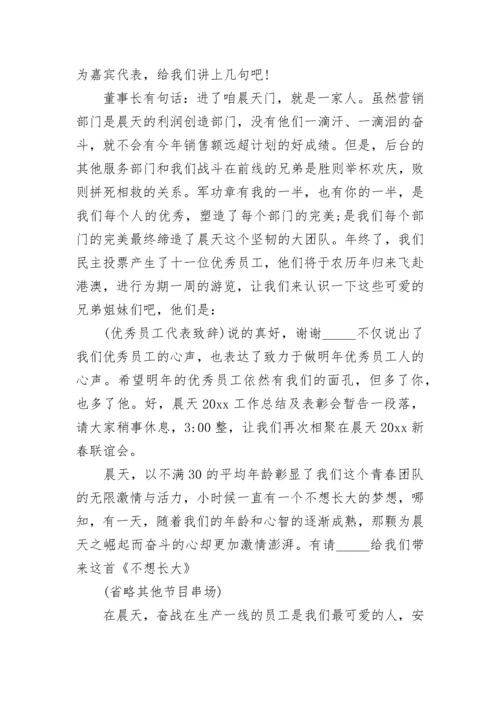 为嘉宾代表，给我们讲上几句吧！

董事长有句话：进了咱晨天门，就是一家人。虽然营销部门是晨天的利润创造部门，没有他们一滴汗、一滴泪的奋斗，就不会有今年销售额远超计划的好成绩。但是，后台的其他服务部门和我们战斗在前线的兄弟是胜则举杯欢庆，败则拼死相救的关系。军功章有我的一半，也有你的一半，是我们每个人的优秀，塑造了每个部门的完美；是我们每个部门的完美最终缔造了晨天这个坚韧的大团队。年终了，我们民主投票产生了十一位优秀员工，他们将于农历年归来飞赴港澳，进行为期一周的游览，让我们来认识一下这些可爱的兄弟姐妹们吧，他们是：

(优秀员工代表致辞)说的真好，谢谢_____不仅说出了我们优秀员工的心声，也表达了致力于做明年优秀员工人的心声。希望明年的优秀员工依然有我们的面孔，但多了你，也多了他。好，晨天 20xx 工作总结及表彰会暂告一段落，请大家稍事休息，3:00 整，让我们再次相聚在晨天 20xx 新春联谊会。

晨天，以不满 30 的平均年龄彰显了我们这个青春团队的无限激情与活力，小时候一直有一个不想长大的梦想，哪知，有一天，随着我们的年龄和心智的逐渐成熟，那颗为晨天之崛起而奋斗的心却更加激情澎湃。有请_____给我们带来这首《不想长大》

(省略其他节目串场)

在晨天，奋战在生产一线的员工是我们最可爱的人，安